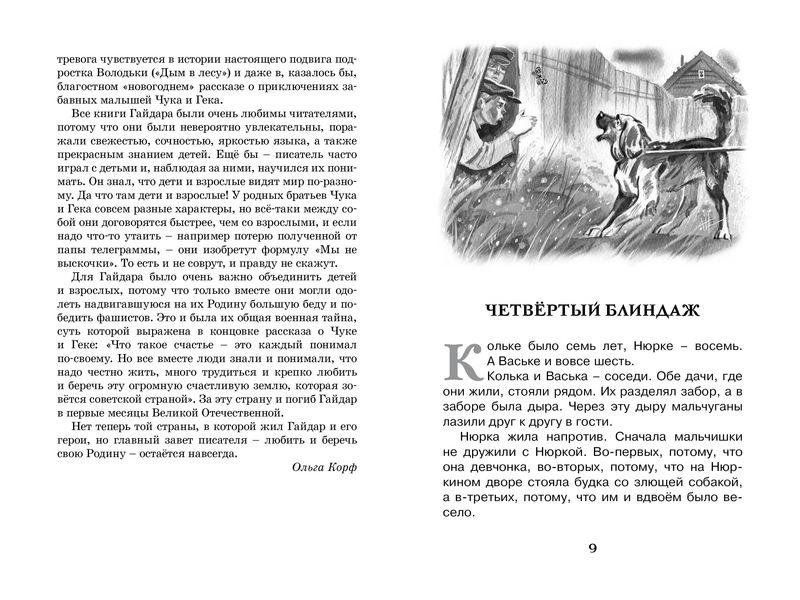 тревога чувствуется в истории настоящего подвига подростка Володьки («Дым в лесу») и даже в, казалось бы, благостном «новогоднем» рассказе о приключениях забавных малышей Чука и Гека.

Все книги Гайдара были очень любимы читателями, потому что они были невероятно увлекательны, поражали свежестью, сочностью, яркостью языка, а также прекрасным знанием детей. Ещё бы – писатель часто играл с детьми и, наблюдая за ними, научился их понимать. Он знал, что дети и взрослые видят мир по-разному. Да что там дети и взрослые! У родных братьев Чука и Гека совсем разные характеры, но всё-таки между собой они договорятся быстрее, чем со взрослыми, и если надо что-то утаить – например потерю полученной от папы телеграммы, – они изобретут формулу «Мы не выскочки». То есть и не соврут, и правду не скажут.

Для Гайдара было очень важно объединить детей и взрослых, потому что только вместе они могли одолеть надвигавшуюся на их Родину большую беду и победить фашистов. Это и была их общая военная тайна, суть которой выражена в концовке рассказа о Чуке и Геке: «Что такое счастье – это каждый понимал по-своему. Но все вместе люди знали и понимали, что надо честно жить, много трудиться и крепко любить и беречь эту огромную счастливую землю, которая зовётся советской страной». За эту страну и погиб Гайдар в первые месяцы Великой Отечественной.

Нет теперь той страны, в которой жил Гайдар и его герои, но главный завет писателя – любить и беречь свою Родину – остаётся навсегда.

Ольга Корф

ЧЕТВЁРТЫЙ БЛИНДАЖ

Кольке было семь лет, Нюрке – восемь. А Ваське и вовсе шесть.

Колька и Васька – соседи. Обе дачи, где они жили, стояли рядом. Их разделял забор, а в заборе была дыра. Через эту дыру мальчуганы лазили друг к другу в гости.

Нюрка жила напротив. Сначала мальчишки не дружили с Нюркой. Во-первых, потому, что она девчонка, во-вторых, потому, что на Нюркином дворе стояла будка со злющей собакой, а в-третьих, потому, что им и вдвоём было весело.

9